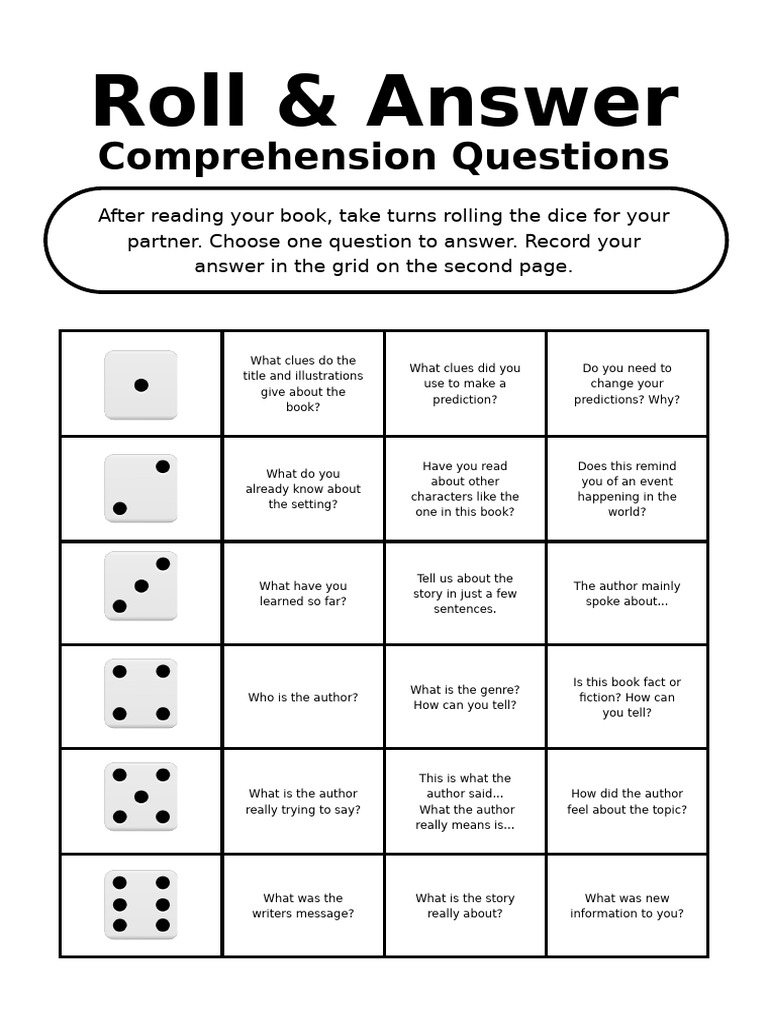 Roll & Answer
Comprehension Questions

After reading your book, take turns rolling the dice for your partner. Choose one question to answer. Record your answer in the grid on the second page.

| | | | |
|---|---|---|---|
| | What clues do the title and illustrations give about the book? | What clues did you use to make a prediction? | Do you need to change your predictions? Why? |
| | What do you already know about the setting? | Have you read about other characters like the one in this book? | Does this remind you of an event happening in the world? |
| | What have you learned so far? | Tell us about the story in just a few sentences. | The author mainly spoke about... |
| | Who is the author? | What is the genre? How can you tell? | Is this book fact or fiction? How can you tell? |
| | What is the author really trying to say? | This is what the author said... What the author really means is... | How did the author feel about the topic? |
| | What was the writers message? | What is the story really about? | What was new information to you? |